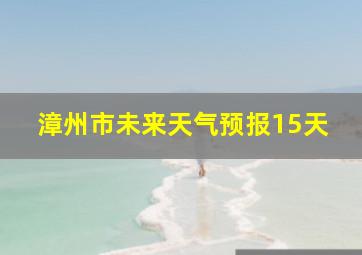 漳州市未来天气预报15天